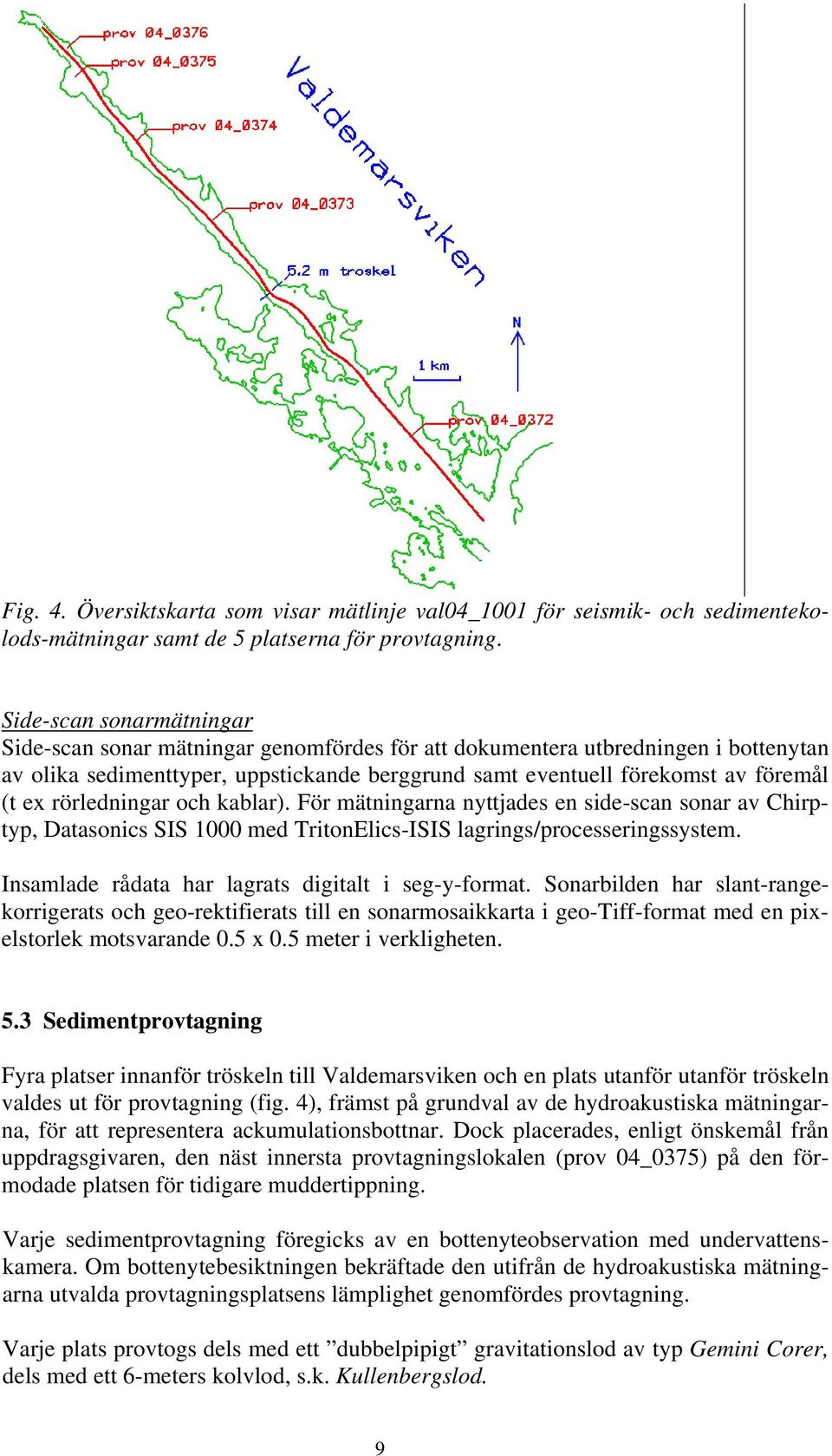 prov 04_0376
prov 04_0375
prov 04_0374
prov 04_0373
Valdemarsviken
5.2 m troskel
N
1 km
prov 04_0372

Fig. 4. Översiktskarta som visar mätlinje val04_1001 för seismik- och sedimentekolods-mätningar samt de 5 platserna för provtagning.

Side-scan sonarmätningar
Side-scan sonar mätningar genomfördes för att dokumentera utbredningen i bottenytan av olika sedimenttyper, uppstickande berggrund samt eventuell förekomst av föremål (t ex rörledningar och kablar). För mätningarna nyttjades en side-scan sonar av Chirp-typ, Datasonics SIS 1000 med TritonElics-ISIS lagrings/processeringssystem.

Insamlade rådata har lagrats digitalt i seg-y-format. Sonarbilden har slant-range-korrigerats och geo-rektifierats till en sonarmosaikkarta i geo-Tiff-format med en pixelstorlek motsvarande 0.5 x 0.5 meter i verkligheten.

5.3 Sedimentprovtagning

Fyra platser innanför tröskeln till Valdemarsviken och en plats utanför utanför tröskeln valdes ut för provtagning (fig. 4), främst på grundval av de hydroakustiska mätningarna, för att representera ackumulationsbottnar. Dock placerades, enligt önskemål från uppdragsgivaren, den näst innersta provtagningslokalen (prov 04_0375) på den förmodade platsen för tidigare muddertippning.

Varje sedimentprovtagning föregicks av en bottenyteobservation med undervattenskamera. Om bottenytebesiktningen bekräftade den utifrån de hydroakustiska mätningarna utvalda provtagningsplatsens lämplighet genomfördes provtagning.

Varje plats provtogs dels med ett ”dubbelpipigt” gravitationslod av typ Gemini Corer, dels med ett 6-meters kolvlod, s.k. Kullenbergslod.

9